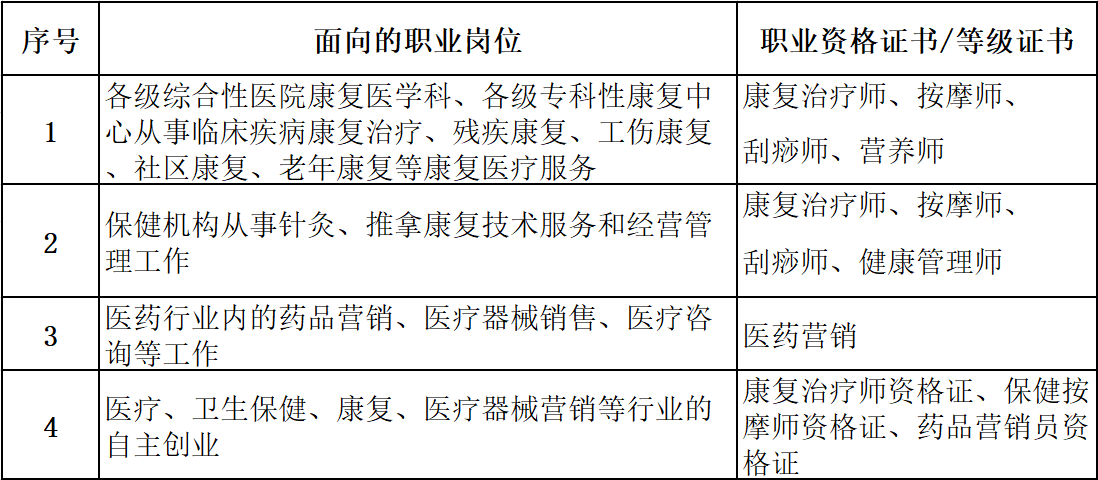 | 序号 | 面向的职业岗位 | 职业资格证书/等级证书 |
|---|---|---|
| 1 | 各级综合性医院康复医学科、各级专科性康复中心从事临床疾病康复治疗、残疾康复、工伤康复、社区康复、老年康复等康复医疗服务 | 康复治疗师、按摩师、刮痧师、营养师 |
| 2 | 保健机构从事针灸、推拿康复技术服务和经营管理工作 | 康复治疗师、按摩师、刮痧师、健康管理师 |
| 3 | 医药行业内的药品营销、医疗器械销售、医疗咨询等工作 | 医药营销 |
| 4 | 医疗、卫生保健、康复、医疗器械营销等行业的自主创业 | 康复治疗师资格证、保健按摩师资格证、药品营销员资格证 |